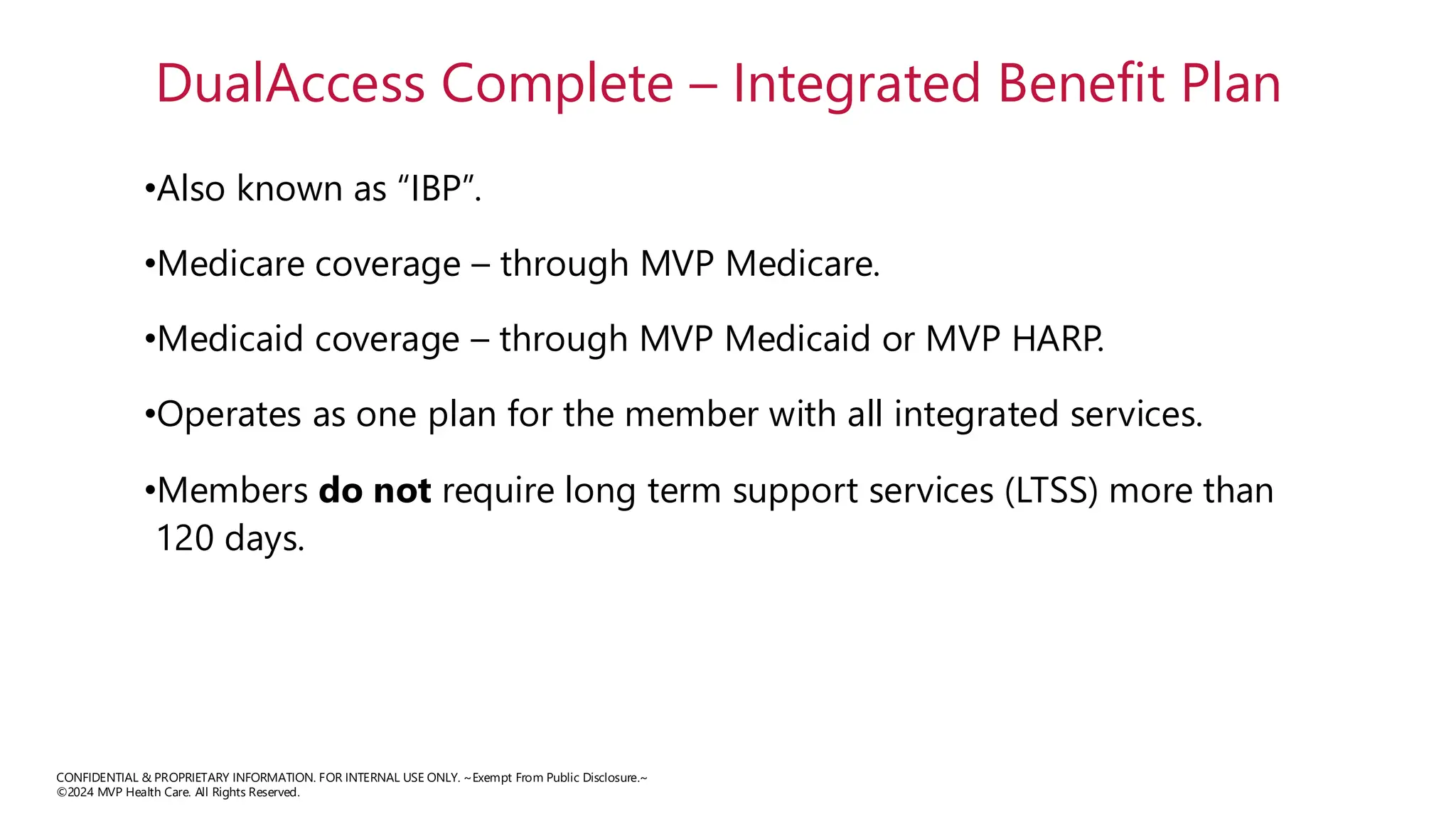 DualAccess Complete – Integrated Benefit Plan

• Also known as "IBP".

• Medicare coverage – through MVP Medicare.

• Medicaid coverage – through MVP Medicaid or MVP HARP.

• Operates as one plan for the member with all integrated services.

• Members do not require long term support services (LTSS) more than 120 days.

CONFIDENTIAL & PROPRIETARY INFORMATION. FOR INTERNAL USE ONLY. ~Exempt From Public Disclosure.~
©2024 MVP Health Care. All Rights Reserved.